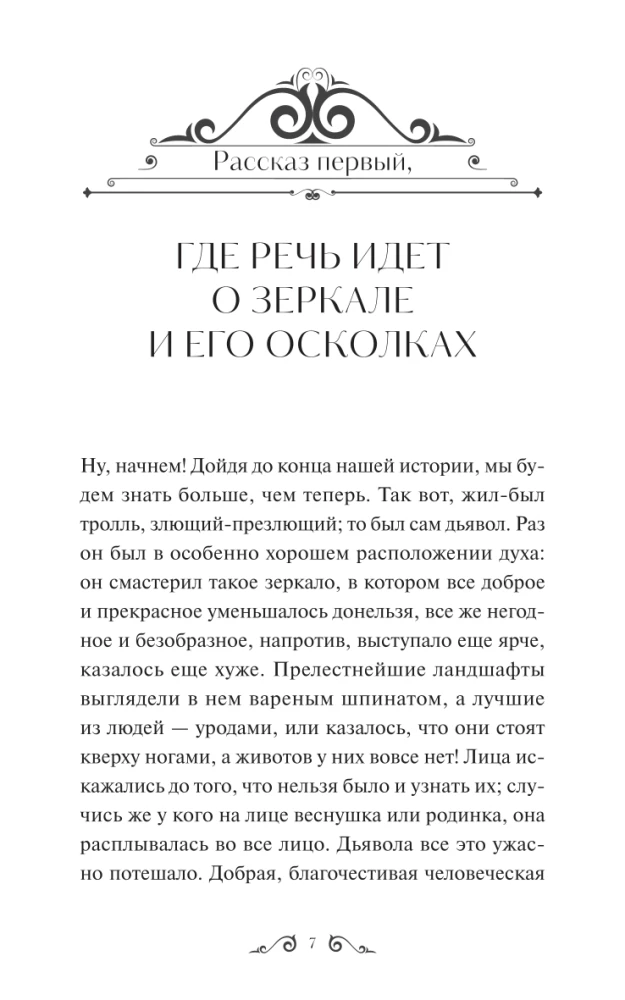 Рассказ первый,

ГДЕ РЕЧЬ ИДЕТ О ЗЕРКАЛЕ И ЕГО ОСКОЛКАХ

Ну, начнем! Дойдя до конца нашей истории, мы будем знать больше, чем теперь. Так вот, жил-был тролль, злющий-презлющий; то был сам дьявол. Раз он был в особенно хорошем расположении духа: он смастерил такое зеркало, в котором все доброе и прекрасное уменьшалось донельзя, все же негодное и безобразное, напротив, выступало еще ярче, казалось еще хуже. Прелестнейшие ландшафты выглядели в нем вареным шпинатом, а лучшие из людей — уродами, или казалось, что они стоят кверху ногами, а животов у них вовсе нет! Лица искажались до того, что нельзя было и узнать их; случись же у кого на лице веснушка или родинка, она расплывалась во все лицо. Дьявола все это ужасно потешало. Добрая, благочестивая человеческая

7